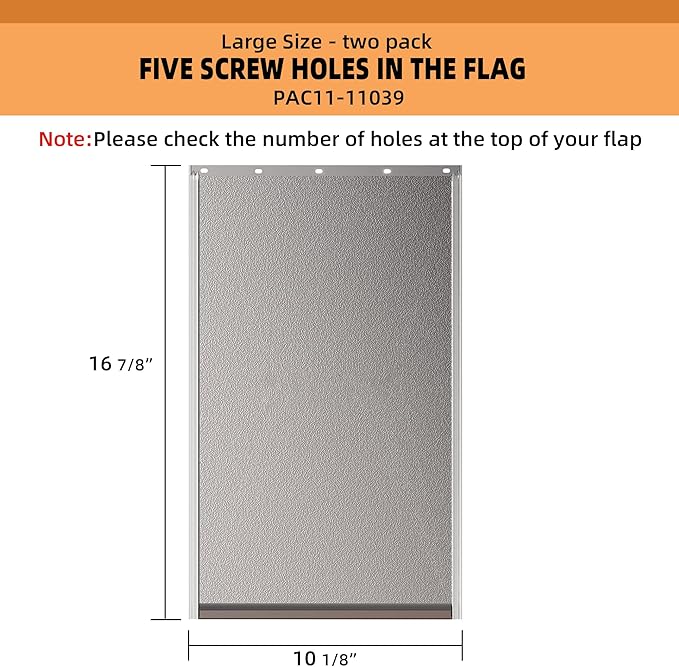 Large Size - two pack

FIVE SCREW HOLES IN THE FLAG

PAC11-11039

Note:Please check the number of holes at the top of your flap

16 7/8"

10 1/8"